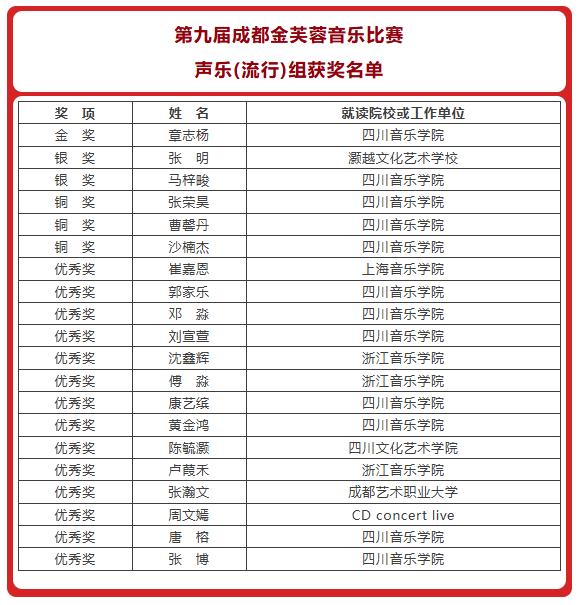 第九届成都金芙蓉音乐比赛

声乐(流行)组获奖名单

| 奖 项 | 姓 名 | 就读院校或工作单位 |
|---|---|---|
| 金 奖 | 章志杨 | 四川音乐学院 |
| 银 奖 | 张 明 | 灏越文化艺术学校 |
| 银 奖 | 马梓畯 | 四川音乐学院 |
| 铜 奖 | 张荣昊 | 四川音乐学院 |
| 铜 奖 | 曹馨丹 | 四川音乐学院 |
| 铜 奖 | 沙楠杰 | 四川音乐学院 |
| 优秀奖 | 崔嘉恩 | 上海音乐学院 |
| 优秀奖 | 郭家乐 | 四川音乐学院 |
| 优秀奖 | 邓 淼 | 四川音乐学院 |
| 优秀奖 | 刘宣萱 | 四川音乐学院 |
| 优秀奖 | 沈鑫辉 | 浙江音乐学院 |
| 优秀奖 | 傅 淼 | 浙江音乐学院 |
| 优秀奖 | 康艺缤 | 四川音乐学院 |
| 优秀奖 | 黄金鸿 | 四川音乐学院 |
| 优秀奖 | 陈毓灏 | 四川文化艺术学院 |
| 优秀奖 | 卢葭禾 | 浙江音乐学院 |
| 优秀奖 | 张瀚文 | 成都艺术职业大学 |
| 优秀奖 | 周文嫣 | CD concert live |
| 优秀奖 | 唐 榕 | 四川音乐学院 |
| 优秀奖 | 张 博 | 四川音乐学院 |